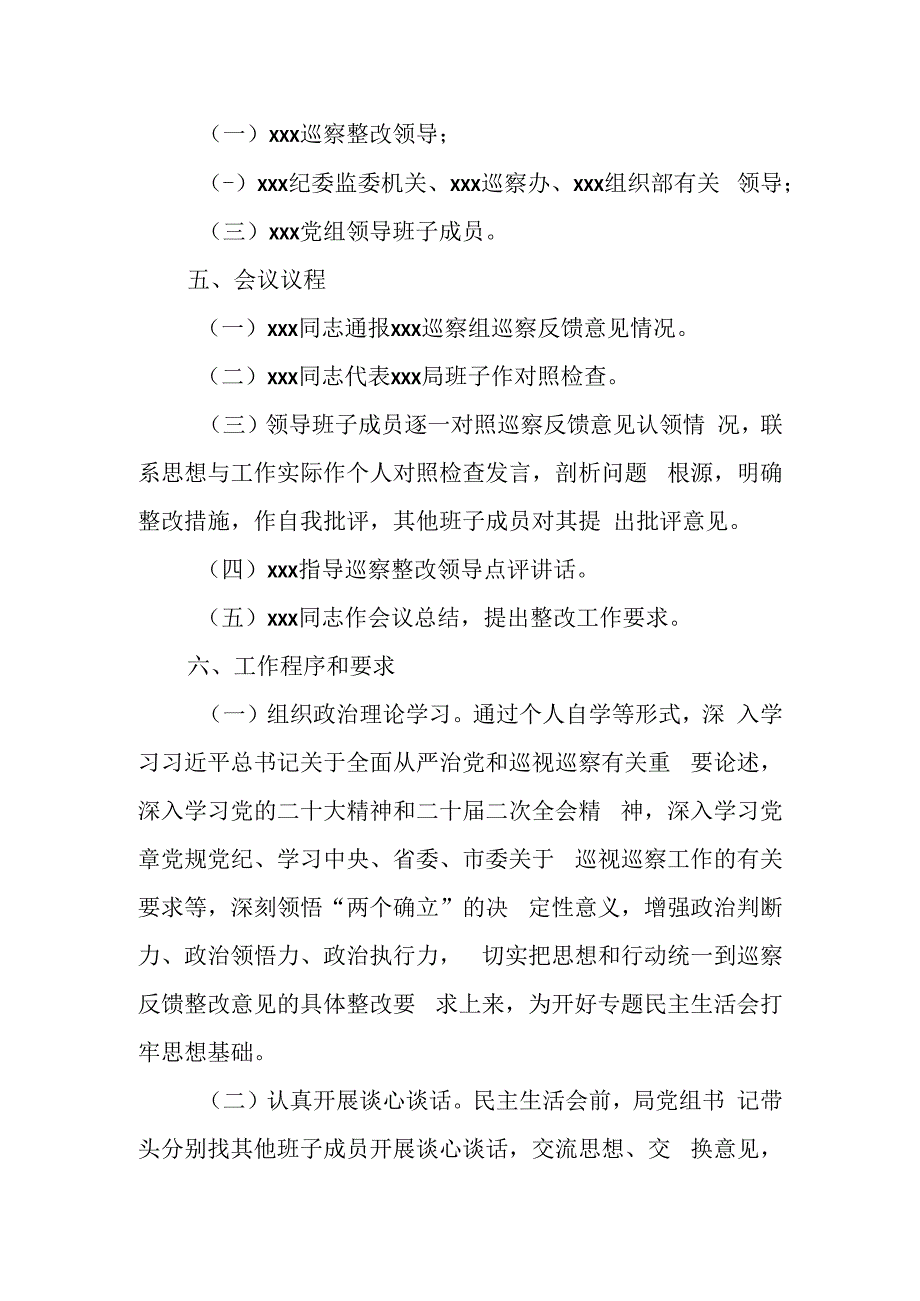 （一）xxx巡察整改领导；

（-）xxx纪委监委机关、xxx巡察办、xxx组织部有关 领导；

（三）xxx党组领导班子成员。

五、会议议程

（一）xxx同志通报xxx巡察组巡察反馈意见情况。

（二）xxx同志代表xxx局班子作对照检查。

（三）领导班子成员逐一对照巡察反馈意见认领情 况，联系思想与工作实际作个人对照检查发言，剖析问题 根源，明确整改措施，作自我批评，其他班子成员对其提 出批评意见。

（四）xxx指导巡察整改领导点评讲话。

（五）xxx同志作会议总结，提出整改工作要求。

六、工作程序和要求

（一）组织政治理论学习。通过个人自学等形式，深 入学习习近平总书记关于全面从严治党和巡视巡察有关重 要论述，深入学习党的二十大精神和二十届二次全会精 神，深入学习党章党规党纪、学习中央、省委、市委关于 巡视巡察工作的有关要求等，深刻领悟“两个确立”的决 定性意义，增强政治判断力、政治领悟力、政治执行力， 切实把思想和行动统一到巡察反馈整改意见的具体整改要 求上来，为开好专题民主生活会打牢思想基础。

（二）认真开展谈心谈话。民主生活会前，局党组书 记带头分别找其他班子成员开展谈心谈话，交流思想、交 换意见，